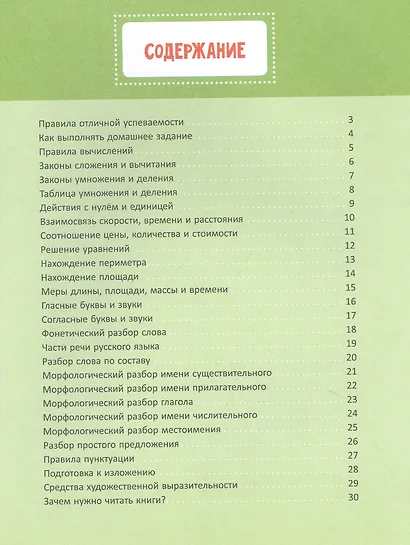 СОДЕРЖАНИЕ

Правила отличной успеваемости 3
Как выполнять домашнее задание 4
Правила вычислений 5
Законы сложения и вычитания 6
Законы умножения и деления 7
Таблица умножения и деления 8
Действия с нулём и единицей 9
Взаимосвязь скорости, времени и расстояния 10
Соотношение цены, количества и стоимости 11
Решение уравнений 12
Нахождение периметра 13
Нахождение площади 14
Меры длины, площади, массы и времени 15
Гласные буквы и звуки 16
Согласные буквы и звуки 17
Фонетический разбор слова 18
Части речи русского языка 19
Разбор слова по составу 20
Морфологический разбор имени существительного 21
Морфологический разбор имени прилагательного 22
Морфологический разбор глагола 23
Морфологический разбор имени числительного 24
Морфологический разбор местоимения 25
Разбор простого предложения 26
Правила пунктуации 27
Подготовка к изложению 28
Средства художественной выразительности 29
Зачем нужно читать книги? 30